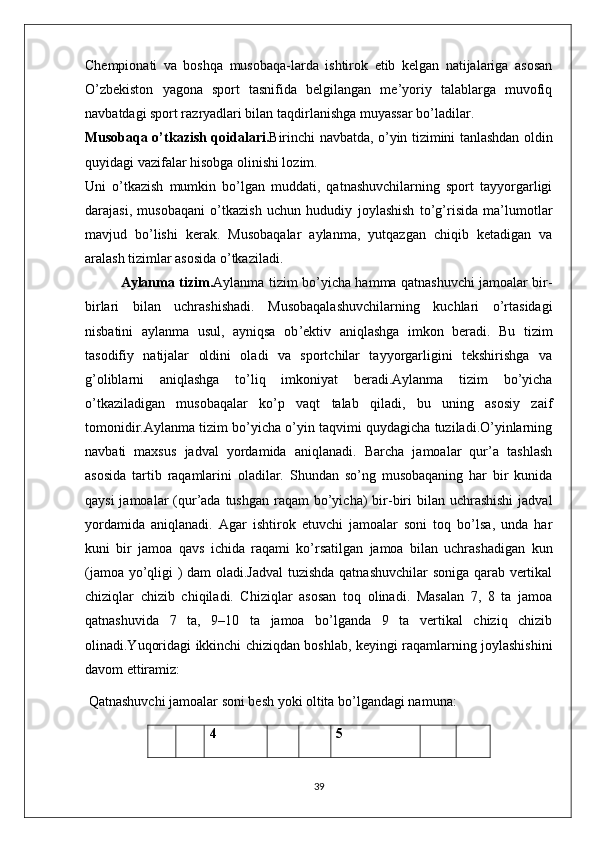 Chempionati va boshqa musobaqa-larda ishtirok etib kelgan natijalariga asosan O’zbekiston yagona sport tasnifida belgilangan me’yoriy talablarga muvofiq navbatdagi sport razryadlari bilan taqdirlanishga muyassar bo’ladilar.

Musobaqa o’tkazish qoidalari.Birinchi navbatda, o’yin tizimini tanlashdan oldin quyidagi vazifalar hisobga olinishi lozim.

Uni o’tkazish mumkin bo’lgan muddati, qatnashuvchilarning sport tayyorgarligi darajasi, musobaqani o’tkazish uchun hududiy joylashish to’g’risida ma’lumotlar mavjud bo’lishi kerak. Musobaqalar aylanma, yutqazgan chiqib ketadigan va aralash tizimlar asosida o’tkaziladi.

Aylanma tizim.Aylanma tizim bo’yicha hamma qatnashuvchi jamoalar bir-birlari bilan uchrashishadi. Musobaqalashuvchilarning kuchlari o’rtasidagi nisbatini aylanma usul, ayniqsa ob’ektiv aniqlashga imkon beradi. Bu tizim tasodifiy natijalar oldini oladi va sportchilar tayyorgarligini tekshirishga va g’oliblarni aniqlashga to’liq imkoniyat beradi.Aylanma tizim bo’yicha o’tkaziladigan musobaqalar ko’p vaqt talab qiladi, bu uning asosiy zaif tomonidir.Aylanma tizim bo’yicha o’yin taqvimi quydagicha tuziladi.O’yinlarning navbati maxsus jadval yordamida aniqlanadi. Barcha jamoalar qur’a tashlash asosida tartib raqamlarini oladilar. Shundan so’ng musobaqaning har bir kunida qaysi jamoalar (qur’ada tushgan raqam bo’yicha) bir-biri bilan uchrashishi jadval yordamida aniqlanadi. Agar ishtirok etuvchi jamoalar soni toq bo’lsa, unda har kuni bir jamoa qavs ichida raqami ko’rsatilgan jamoa bilan uchrashadigan kun (jamoa yo’qligi ) dam oladi.Jadval tuzishda qatnashuvchilar soniga qarab vertikal chiziqlar chizib chiqiladi. Chiziqlar asosan toq olinadi. Masalan 7, 8 ta jamoa qatnashuvida 7 ta, 9–10 ta jamoa bo’lganda 9 ta vertikal chiziq chizib olinadi.Yuqoridagi ikkinchi chiziqdan boshlab, keyingi raqamlarning joylashishini davom ettiramiz:

Qatnashuvchi jamoalar soni besh yoki oltita bo’lgandagi namuna:

|  |  | 4 |  |  | 5 |  |  |
|---|---|---|---|---|---|---|---|

39